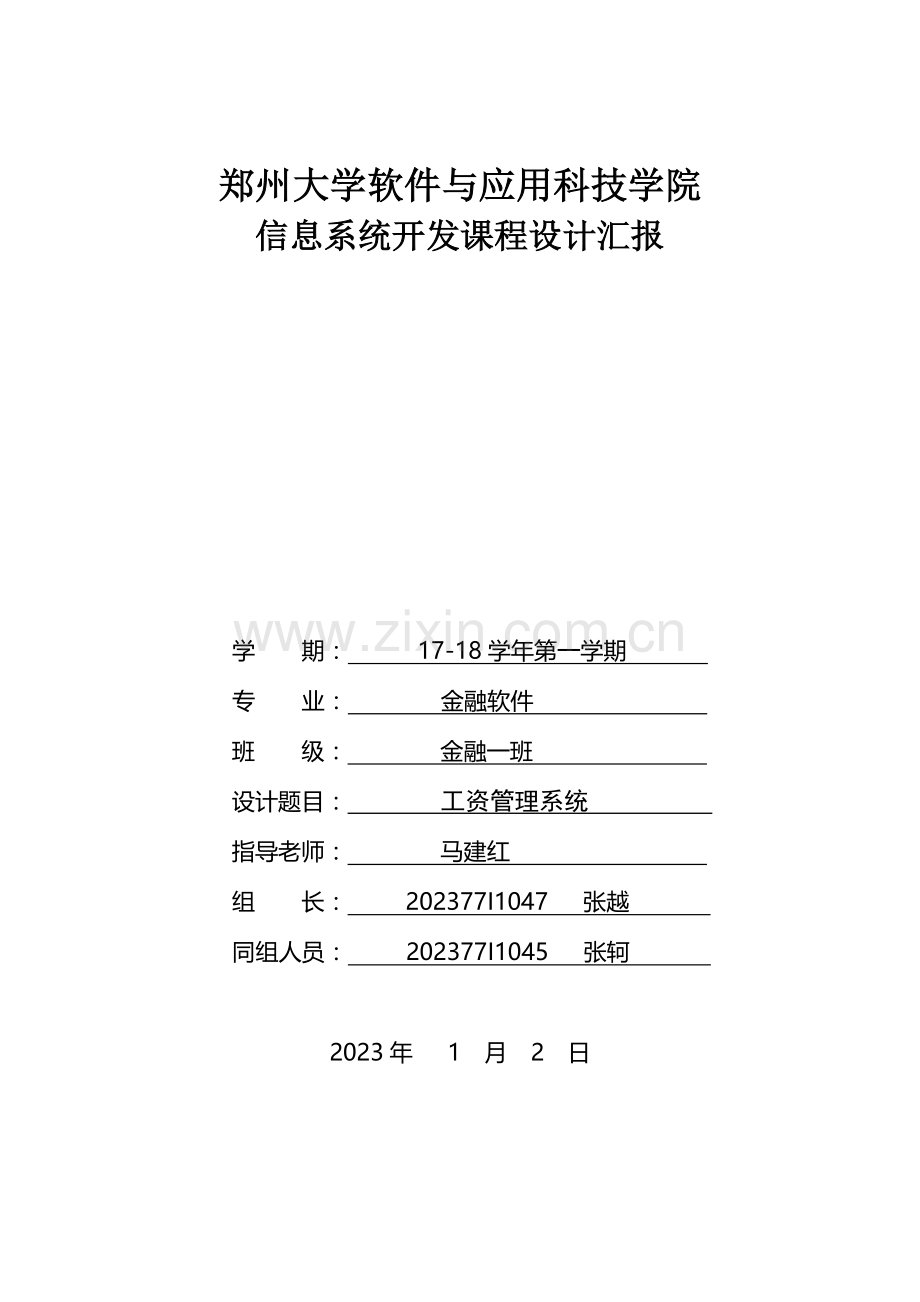 郑州大学软件与应用科技学院
信息系统开发课程设计汇报

学 期：17-18学年第一学期

专 业：金融软件

班 级：金融一班

设计题目：工资管理系统

指导老师：马建红

组 长：202377I1047 张越

同组人员：202377I1045 张轲

2023年 1 月 2 日

www.zixin.com.cn